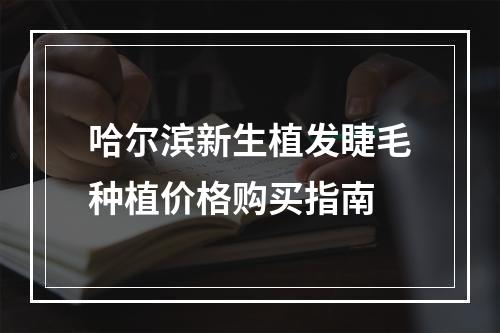 哈尔滨新生植发睫毛种植价格购买指南